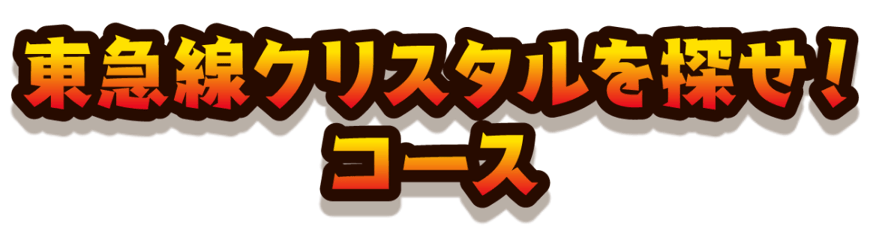 東急線クリスタルを探せ！
コース